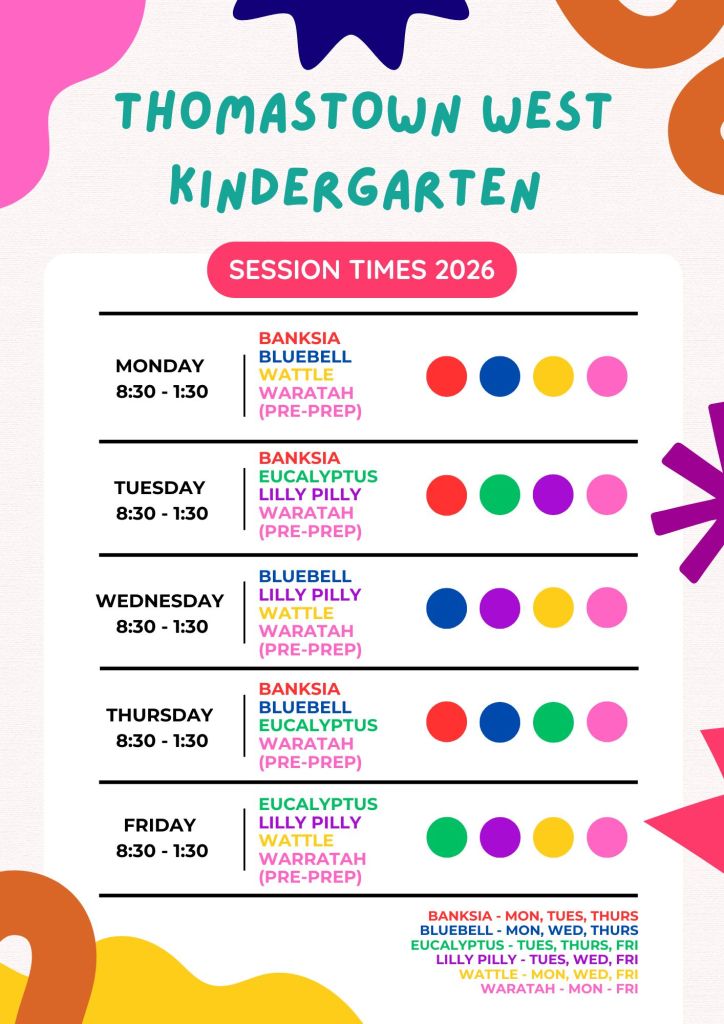 THOMASTOWN WEST KINDERGARTEN

SESSION TIMES 2026

MONDAY
8:30 - 1:30

BANKSIA
BLUEBELL
WATTLE
WARATAH
(PRE-PREP)

TUESDAY
8:30 - 1:30

BANKSIA
EUCALYPTUS
LILLY PILLY
WARATAH
(PRE-PREP)

WEDNESDAY
8:30 - 1:30

BLUEBELL
LILLY PILLY
WATTLE
WARATAH
(PRE-PREP)

THURSDAY
8:30 - 1:30

BANKSIA
BLUEBELL
EUCALYPTUS
WARATAH
(PRE-PREP)

FRIDAY
8:30 - 1:30

EUCALYPTUS
LILLY PILLY
WATTLE
WARRATAH
(PRE-PREP)

BANKSIA - MON, TUES, THURS
BLUEBELL - MON, WED, THURS
EUCALYPTUS - TUES, THURS, FRI
LILLY PILLY - TUES, WED, FRI
WATTLE - MON, WED, FRI
WARATAH - MON - FRI